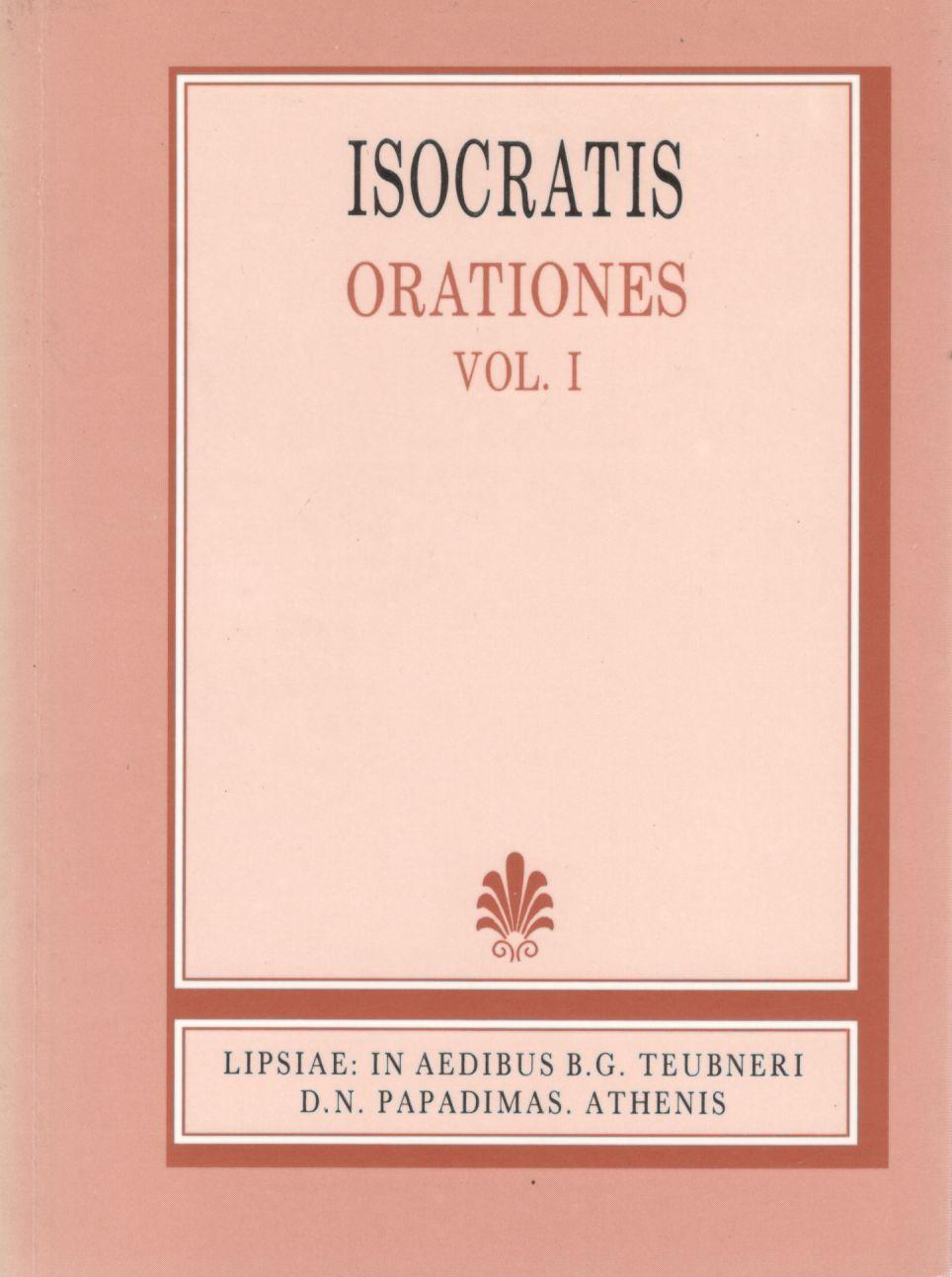 ISOCRATIS
ORATIONES
VOL. I

LIPSIAE: IN AEDIBUS B.G. TEUBNERI
D.N. PAPADIMAS. ATHENIS